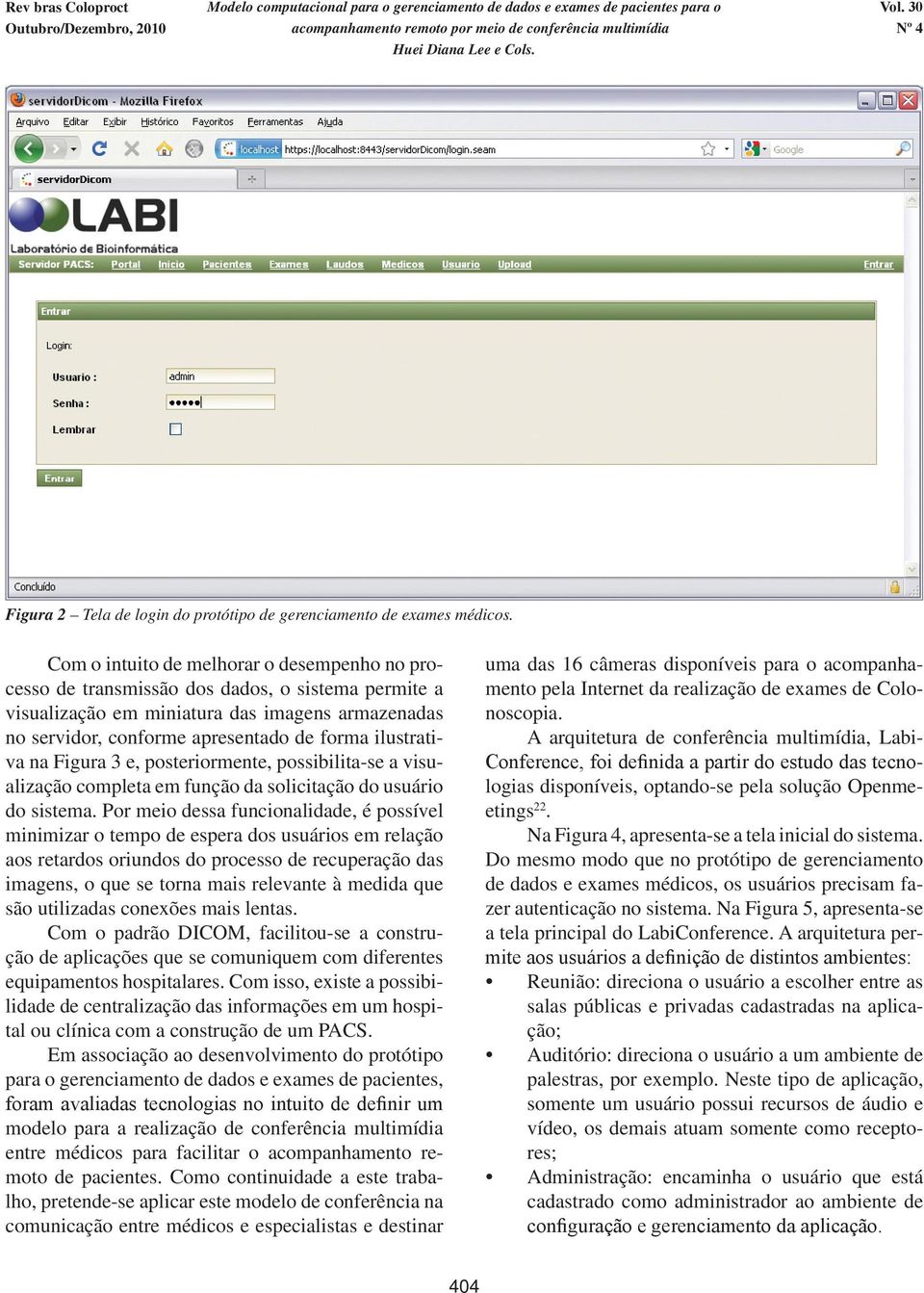 Rev bras Coloproct
Outubro/Dezembro, 2010

Modelo computacional para o gerenciamento de dados e exames de pacientes para o acompanhamento remoto por meio de conferência multimídia
Huei Diana Lee e Cols.

Vol. 30
Nº 4

servidorDicom - Mozilla Firefox
Arquivo Editar Exibir Histórico Favoritos Ferramentas Ajuda
localhost https://localhost:8443/servidorDicom/login.seam
Google
servidorDicom
LABI
Laboratório de Bioinformática
Servidor PACS: Portal Inicio Pacientes Exames Laudos Medicos Usuario Upload Entrar
Entrar
Login:
Usuario : admin
Senha : •••••
Lembrar
Entrar
Concluído

Figura 2 – Tela de login do protótipo de gerenciamento de exames médicos.

Com o intuito de melhorar o desempenho no processo de transmissão dos dados, o sistema permite a visualização em miniatura das imagens armazenadas no servidor, conforme apresentado de forma ilustrativa na Figura 3 e, posteriormente, possibilita-se a visualização completa em função da solicitação do usuário do sistema. Por meio dessa funcionalidade, é possível minimizar o tempo de espera dos usuários em relação aos retardos oriundos do processo de recuperação das imagens, o que se torna mais relevante à medida que são utilizadas conexões mais lentas.

Com o padrão DICOM, facilitou-se a construção de aplicações que se comuniquem com diferentes equipamentos hospitalares. Com isso, existe a possibilidade de centralização das informações em um hospital ou clínica com a construção de um PACS.

Em associação ao desenvolvimento do protótipo para o gerenciamento de dados e exames de pacientes, foram avaliadas tecnologias no intuito de definir um modelo para a realização de conferência multimídia entre médicos para facilitar o acompanhamento remoto de pacientes. Como continuidade a este trabalho, pretende-se aplicar este modelo de conferência na comunicação entre médicos e especialistas e destinar uma das 16 câmeras disponíveis para o acompanhamento pela Internet da realização de exames de Colonoscopia.

A arquitetura de conferência multimídia, LabiConference, foi definida a partir do estudo das tecnologias disponíveis, optando-se pela solução Openmeetings$^{22}$.

Na Figura 4, apresenta-se a tela inicial do sistema. Do mesmo modo que no protótipo de gerenciamento de dados e exames médicos, os usuários precisam fazer autenticação no sistema. Na Figura 5, apresenta-se a tela principal do LabiConference. A arquitetura permite aos usuários a definição de distintos ambientes:
• Reunião: direciona o usuário a escolher entre as salas públicas e privadas cadastradas na aplicação;
• Auditório: direciona o usuário a um ambiente de palestras, por exemplo. Neste tipo de aplicação, somente um usuário possui recursos de áudio e vídeo, os demais atuam somente como receptores;
• Administração: encaminha o usuário que está cadastrado como administrador ao ambiente de configuração e gerenciamento da aplicação.

404